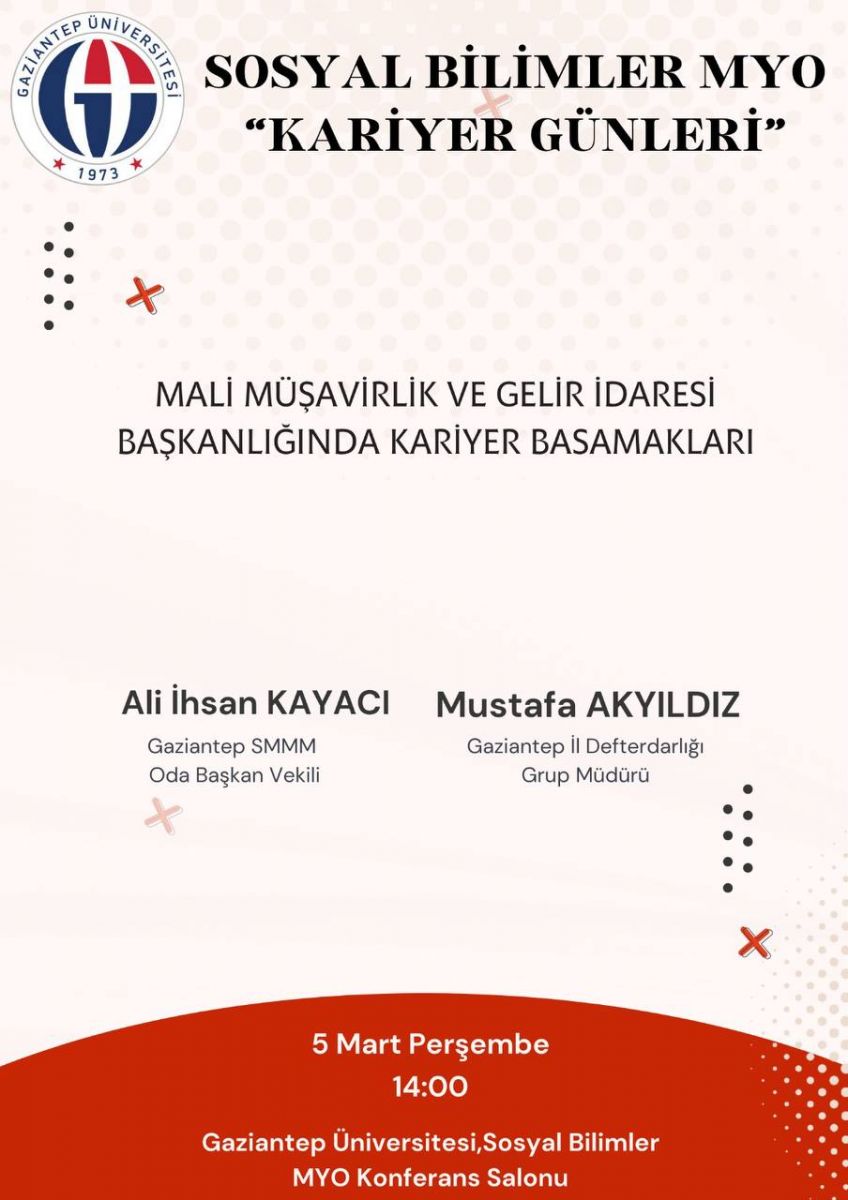 GAZİANTEP ÜNİVERSİTESİ
1973

SOSYAL BİLİMLER MYO
"KARİYER GÜNLERİ"

MALİ MÜŞAVİRLİK VE GELİR İDARESİ
BAŞKANLIĞINDA KARİYER BASAMAKLARI

Ali İhsan KAYACI
Gaziantep SMMM
Oda Başkan Vekili

Mustafa AKYILDIZ
Gaziantep İl Defterdarlığı
Grup Müdürü

5 Mart Perşembe
14:00

Gaziantep Üniversitesi,Sosyal Bilimler
MYO Konferans Salonu